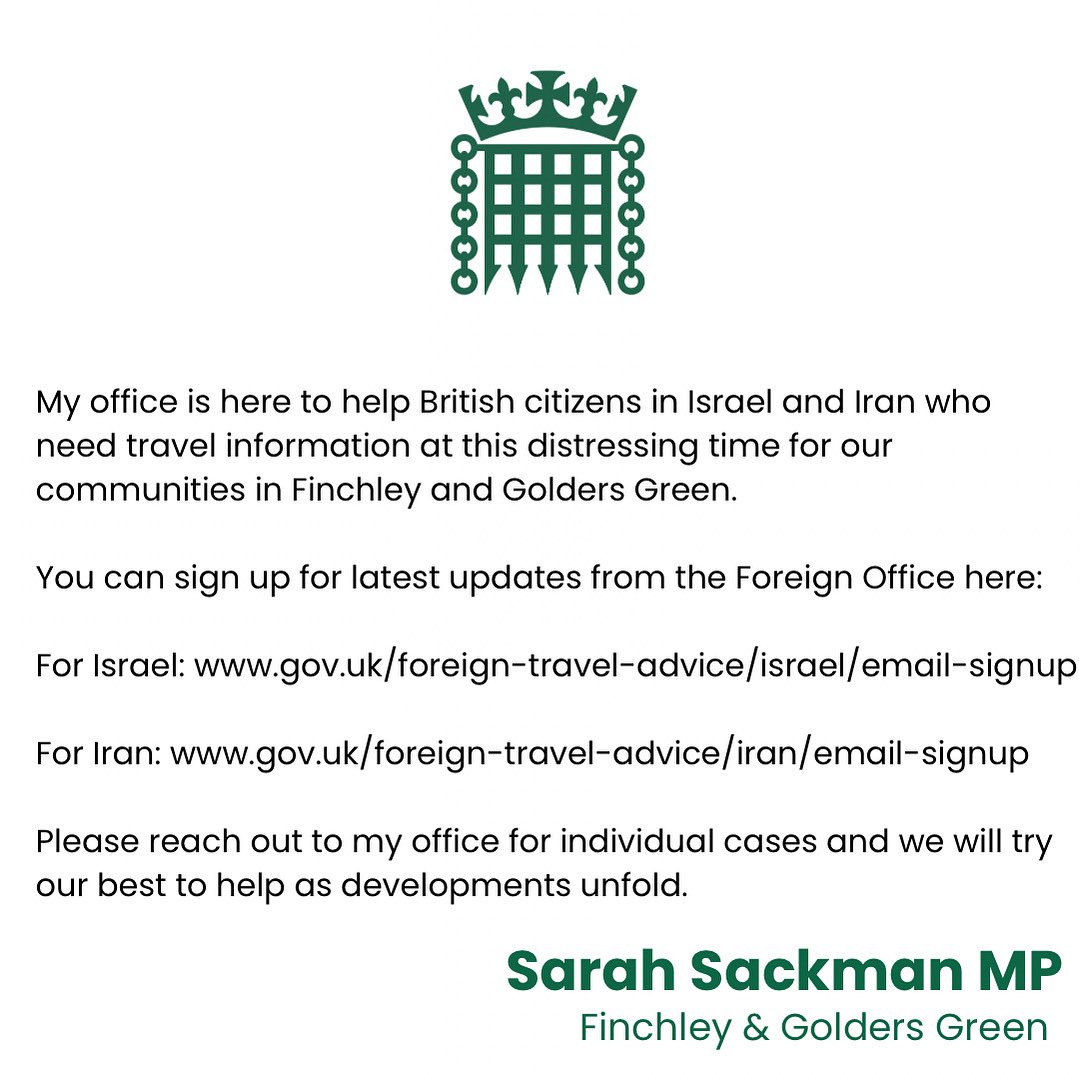 My office is here to help British citizens in Israel and Iran who need travel information at this distressing time for our communities in Finchley and Golders Green.

You can sign up for latest updates from the Foreign Office here:

For Israel: www.gov.uk/foreign-travel-advice/israel/email-signup

For Iran: www.gov.uk/foreign-travel-advice/iran/email-signup

Please reach out to my office for individual cases and we will try our best to help as developments unfold.

Sarah Sackman MP
Finchley & Golders Green